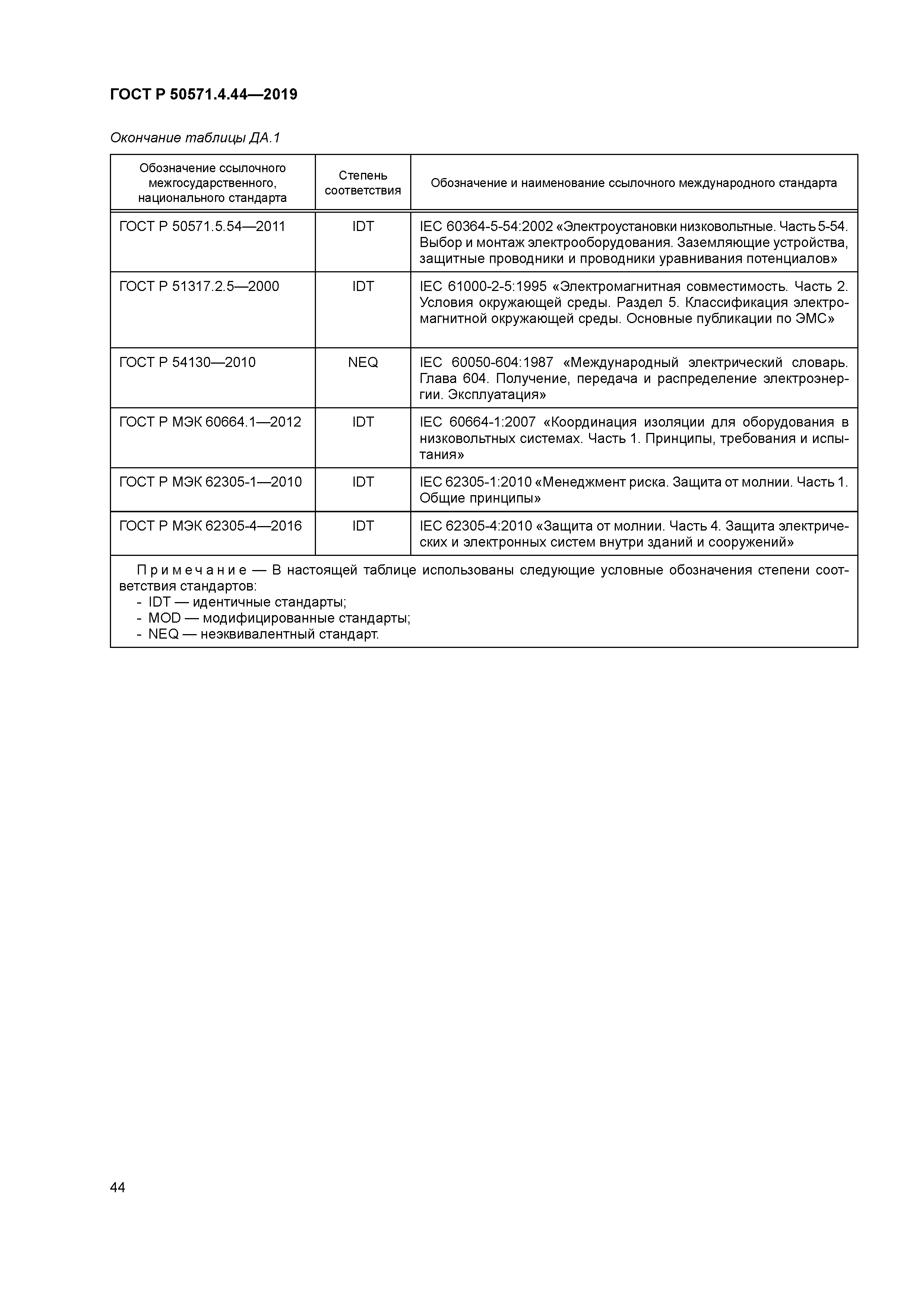 ГОСТ Р 50571.4.44—2019

Окончание таблицы ДА.1

| Обозначение ссылочного межгосударственного, национального стандарта | Степень соответствия | Обозначение и наименование ссылочного международного стандарта |
|---|---|---|
| ГОСТ Р 50571.5.54—2011 | IDT | IEC 60364-5-54:2002 «Электроустановки низковольтные. Часть 5-54. Выбор и монтаж электрооборудования. Заземляющие устройства, защитные проводники и проводники уравнивания потенциалов» |
| ГОСТ Р 51317.2.5—2000 | IDT | IEC 61000-2-5:1995 «Электромагнитная совместимость. Часть 2. Условия окружающей среды. Раздел 5. Классификация электромагнитной окружающей среды. Основные публикации по ЭМС» |
| ГОСТ Р 54130—2010 | NEQ | IEC 60050-604:1987 «Международный электрический словарь. Глава 604. Получение, передача и распределение электроэнергии. Эксплуатация» |
| ГОСТ Р МЭК 60664.1—2012 | IDT | IEC 60664-1:2007 «Координация изоляции для оборудования в низковольтных системах. Часть 1. Принципы, требования и испытания» |
| ГОСТ Р МЭК 62305-1—2010 | IDT | IEC 62305-1:2010 «Менеджмент риска. Защита от молнии. Часть 1. Общие принципы» |
| ГОСТ Р МЭК 62305-4—2016 | IDT | IEC 62305-4:2010 «Защита от молнии. Часть 4. Защита электрических и электронных систем внутри зданий и сооружений» |

Примечание — В настоящей таблице использованы следующие условные обозначения степени соответствия стандартов:
- IDT — идентичные стандарты;
- MOD — модифицированные стандарты;
- NEQ — неэквивалентный стандарт.

44